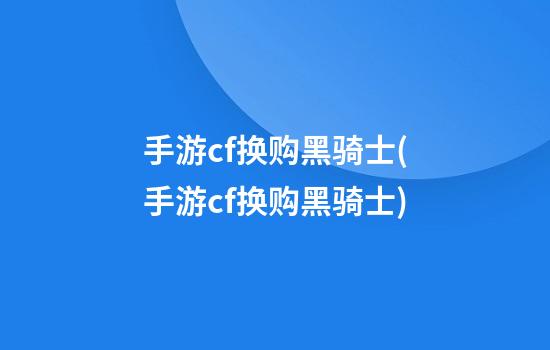 手游cf换购黑骑士(手游cf换购黑骑士)